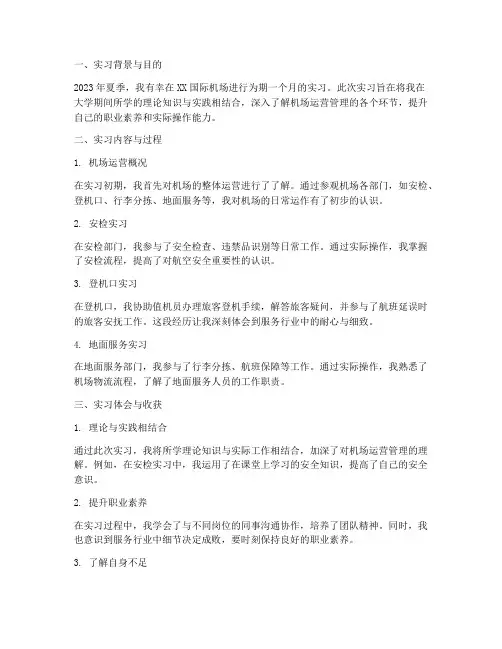 一、实习背景与目的

2023年夏季，我有幸在XX国际机场进行为期一个月的实习。此次实习旨在将我在大学期间所学的理论知识与实践相结合，深入了解机场运营管理的各个环节，提升自己的职业素养和实际操作能力。

二、实习内容与过程

1. 机场运营概况

在实习初期，我首先对机场的整体运营进行了了解。通过参观机场各部门，如安检、登机口、行李分拣、地面服务等，我对机场的日常运作有了初步的认识。

2. 安检实习

在安检部门，我参与了安全检查、违禁品识别等日常工作。通过实际操作，我掌握了安检流程，提高了对航空安全重要性的认识。

3. 登机口实习

在登机口，我协助值机员办理旅客登机手续，解答旅客疑问，并参与了航班延误时的旅客安抚工作。这段经历让我深刻体会到服务行业中的耐心与细致。

4. 地面服务实习

在地面服务部门，我参与了行李分拣、航班保障等工作。通过实际操作，我熟悉了机场物流流程，了解了地面服务人员的工作职责。

三、实习体会与收获

1. 理论与实践相结合

通过此次实习，我将所学理论知识与实际工作相结合，加深了对机场运营管理的理解。例如，在安检实习中，我运用了在课堂上学习的安全知识，提高了自己的安全意识。

2. 提升职业素养

在实习过程中，我学会了与不同岗位的同事沟通协作，培养了团队精神。同时，我也意识到服务行业中细节决定成败，要时刻保持良好的职业素养。

3. 了解自身不足